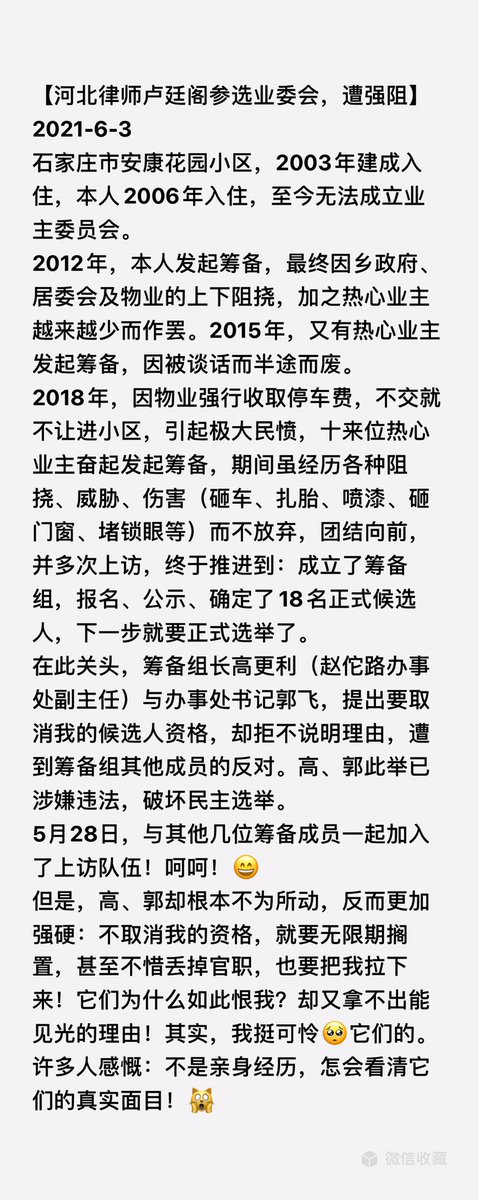 【河北律师卢廷阁参选业委会，遭强阻】
2021-6-3
石家庄市安康花园小区，2003年建成入住，本人2006年入住，至今无法成立业主委员会。
2012年，本人发起筹备，最终因乡政府、居委会及物业的上下阻挠，加之热心业主越来越少而作罢。2015年，又有热心业主发起筹备，因被谈话而半途而废。
2018年，因物业强行收取停车费，不交就不让进小区，引起极大民愤，十来位热心业主奋起发起筹备，期间虽经历各种阻挠、威胁、伤害（砸车、扎胎、喷漆、砸门窗、堵锁眼等）而不放弃，团结向前，并多次上访，终于推进到：成立了筹备组，报名、公示、确定了18名正式候选人，下一步就要正式选举了。
在此关头，筹备组长高更利（赵佗路办事处副主任）与办事处书记郭飞，提出要取消我的候选人资格，却拒不说明理由，遭到筹备组其他成员的反对。高、郭此举已涉嫌违法，破坏民主选举。
5月28日，与其他几位筹备成员一起加入了上访队伍！呵呵！😄
但是，高、郭却根本不为所动，反而更加强硬：不取消我的资格，就要无限期搁置，甚至不惜丢掉官职，也要把我拉下来！它们为什么如此恨我？却又拿不出能见光的理由！其实，我挺可怜🥺它们的。
许多人感慨：不是亲身经历，怎会看清它们的真实面目！🙀

微信收藏